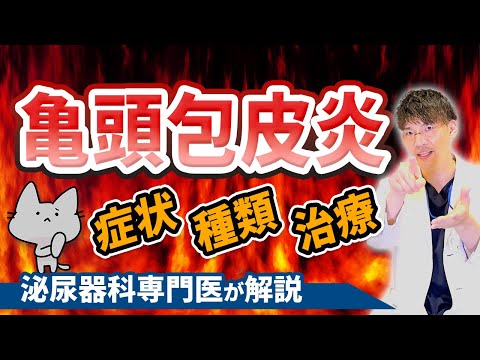 亀頭包皮炎

症状 種類 治療

泌尿器科専門医が解説